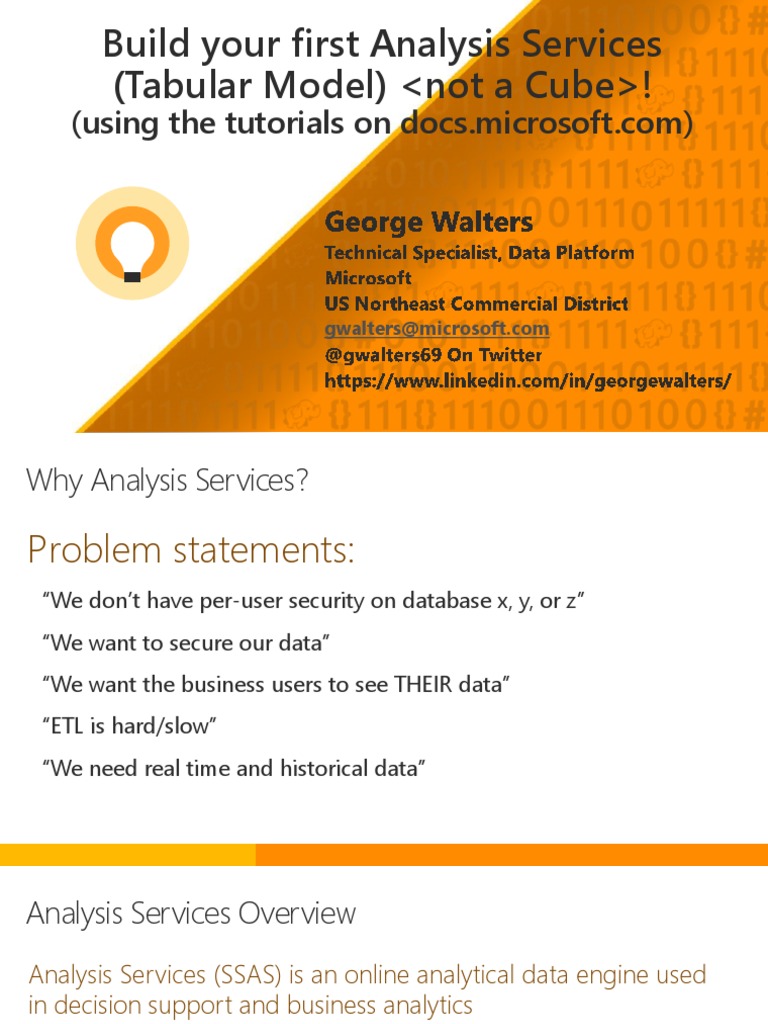 Build your first Analysis Services (Tabular Model) <not a Cube>!
(using the tutorials on docs.microsoft.com)

George Walters
Technical Specialist, Data Platform
Microsoft
US Northeast Commercial District
gwalters@microsoft.com
@gwalters69 On Twitter
https://www.linkedin.com/in/georgewalters/

Why Analysis Services?

Problem statements:

“We don’t have per-user security on database x, y, or z”

“We want to secure our data”

“We want the business users to see THEIR data”

“ETL is hard/slow”

“We need real time and historical data”

Analysis Services Overview

Analysis Services (SSAS) is an online analytical data engine used in decision support and business analytics